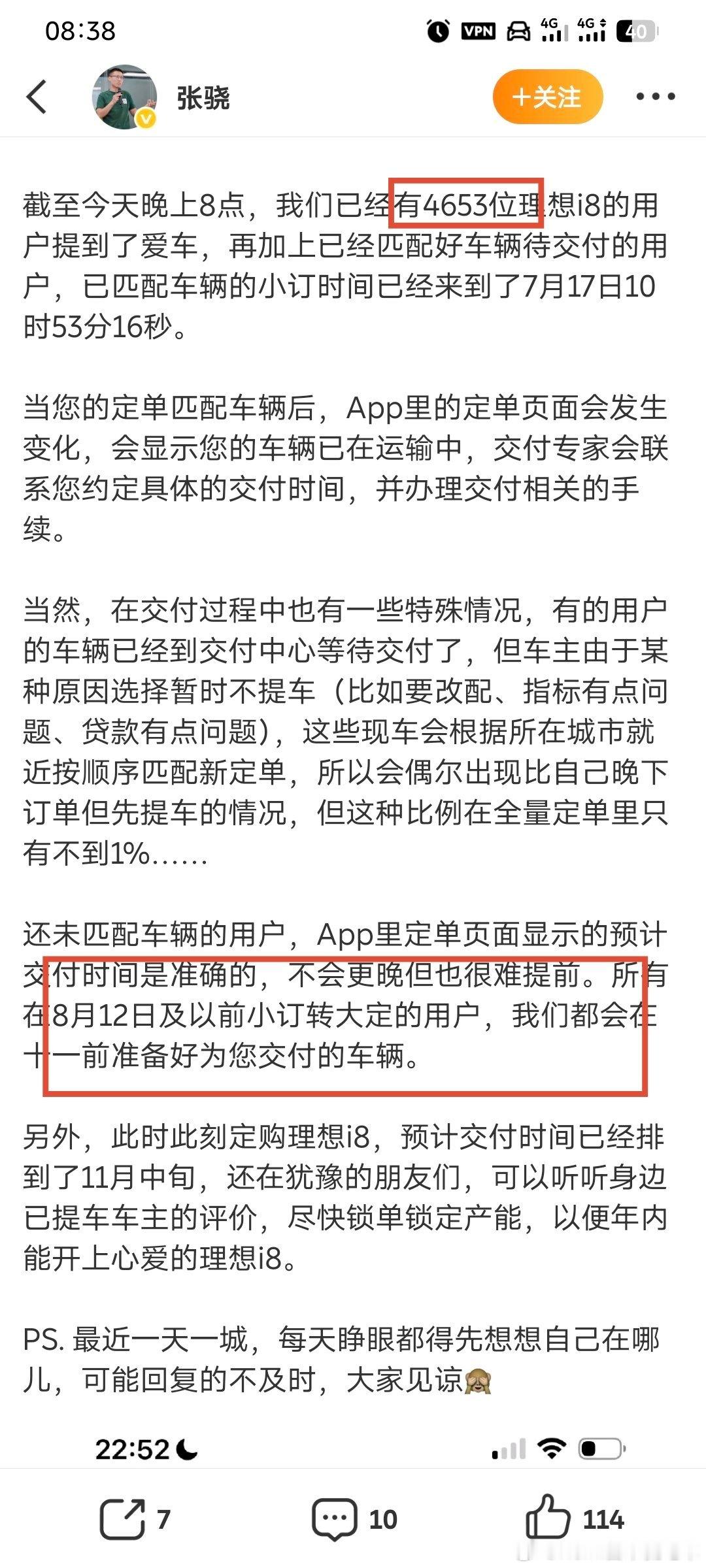 08:38

VPN 4G 4G 40

张骁

+关注

截至今天晚上8点，我们已经有4653位理想i8的用户提到了爱车，再加上已经匹配好车辆待交付的用户，已匹配车辆的小订时间已经来到了7月17日10时53分16秒。

当您的定单匹配车辆后，App里的定单页面会发生变化，会显示您的车辆已在运输中，交付专家会联系您约定具体的交付时间，并办理交付相关的手续。

当然，在交付过程中也有一些特殊情况，有的用户的车辆已经到交付中心等待交付了，但车主由于某种原因选择暂时不提车（比如要改配、指标有点问题、贷款有点问题），这些现车会根据所在城市就近按顺序匹配新定单，所以会偶尔出现比自己晚下订单但先提车的情况，但这种比例在全量定单里只有不到1%……

还未匹配车辆的用户，App里定单页面显示的预计交付时间是准确的，不会更晚但也很难提前。所有在8月12日及以前小订转大定的用户，我们都会在十一前准备好为您交付的车辆。

另外，此时此刻定购理想i8，预计交付时间已经排到了11月中旬，还在犹豫的朋友们，可以听听身边已提车车主的评价，尽快锁单锁定产能，以便年内能开上心爱的理想i8。

PS. 最近一天一城，每天睁眼都得先想想自己在哪儿，可能回复的不及时，大家见谅🙈

22:52

7 10 114